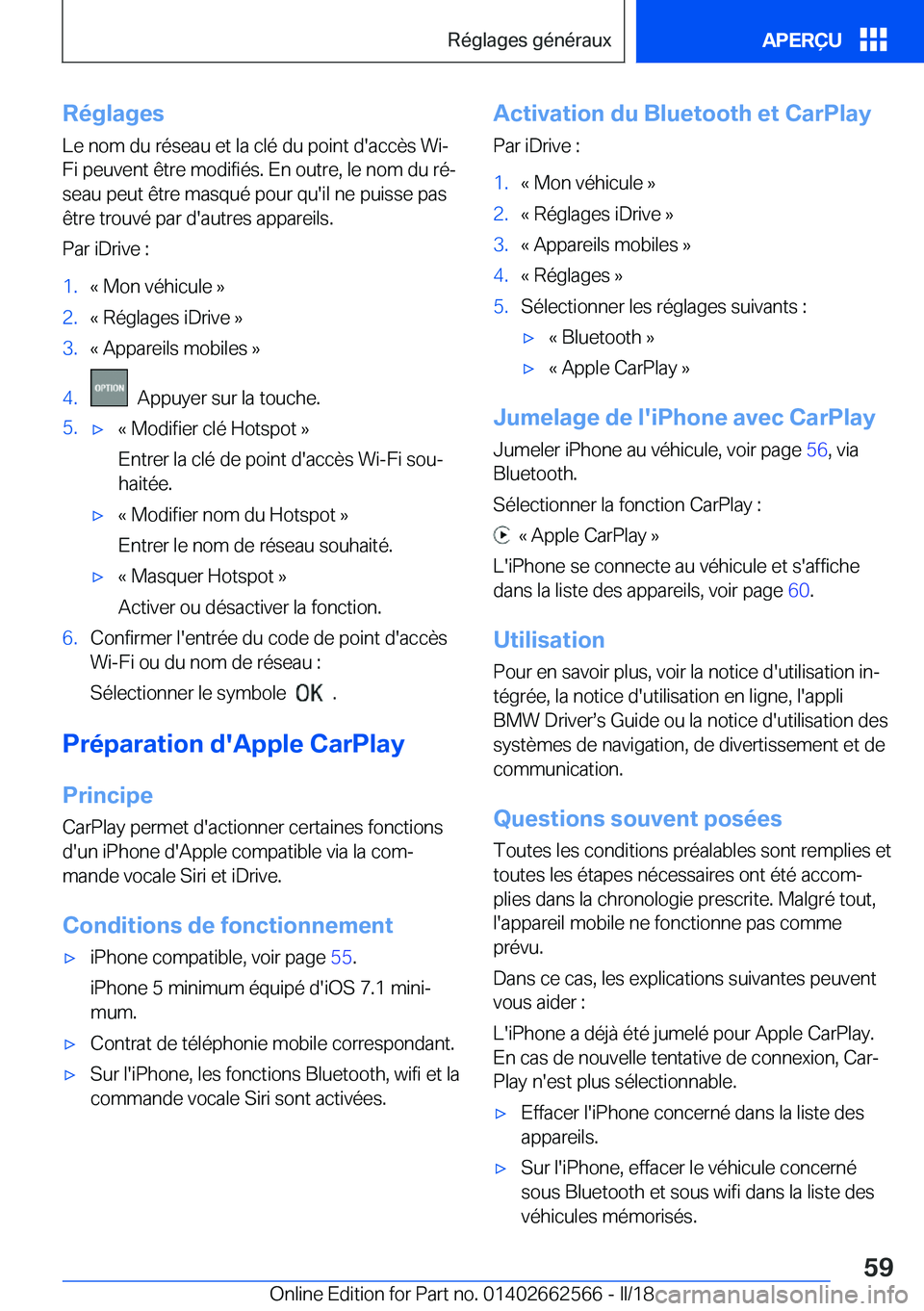 Réglages généraux

APERÇU

Réglages

Le nom du réseau et la clé du point d'accès Wi-Fi peuvent être modifiés. En outre, le nom du réseau peut être masqué pour qu'il ne puisse pas être trouvé par d'autres appareils.

Par iDrive :

1. « Mon véhicule »
2. « Réglages iDrive »
3. « Appareils mobiles »
4. OPTION Appuyer sur la touche.
5. ▷ « Modifier clé Hotspot »

Entrer la clé de point d'accès Wi-Fi souhaitée.

▷ « Modifier nom du Hotspot »

Entrer le nom de réseau souhaité.

▷ « Masquer Hotspot »

Activer ou désactiver la fonction.

6. Confirmer l'entrée du code de point d'accès Wi-Fi ou du nom de réseau :

Sélectionner le symbole OK .

Préparation d'Apple CarPlay

Principe

CarPlay permet d'actionner certaines fonctions d'un iPhone d'Apple compatible via la commande vocale Siri et iDrive.

Conditions de fonctionnement

▷ iPhone compatible, voir page 55.

iPhone 5 minimum équipé d'iOS 7.1 minimum.

▷ Contrat de téléphonie mobile correspondant.

▷ Sur l'iPhone, les fonctions Bluetooth, wifi et la commande vocale Siri sont activées.

Activation du Bluetooth et CarPlay

Par iDrive :

1. « Mon véhicule »
2. « Réglages iDrive »
3. « Appareils mobiles »
4. « Réglages »
5. Sélectionner les réglages suivants :

▷ « Bluetooth »

▷ « Apple CarPlay »

Jumelage de l'iPhone avec CarPlay

Jumeler iPhone au véhicule, voir page 56, via Bluetooth.

Sélectionner la fonction CarPlay :

« Apple CarPlay »

L'iPhone se connecte au véhicule et s'affiche dans la liste des appareils, voir page 60.

Utilisation

Pour en savoir plus, voir la notice d'utilisation intégrée, la notice d'utilisation en ligne, l'appli BMW Driver's Guide ou la notice d'utilisation des systèmes de navigation, de divertissement et de communication.

Questions souvent posées

Toutes les conditions préalables sont remplies et toutes les étapes nécessaires ont été accomplies dans la chronologie prescrite. Malgré tout, l'appareil mobile ne fonctionne pas comme prévu.

Dans ce cas, les explications suivantes peuvent vous aider :

L'iPhone a déjà été jumelé pour Apple CarPlay. En cas de nouvelle tentative de connexion, CarPlay n'est plus sélectionnable.

▷ Effacer l'iPhone concerné dans la liste des appareils.

▷ Sur l'iPhone, effacer le véhicule concerné sous Bluetooth et sous wifi dans la liste des véhicules mémorisés.

59

Online Edition for Part no. 01402662566 - II/18 carmanualsonline.info